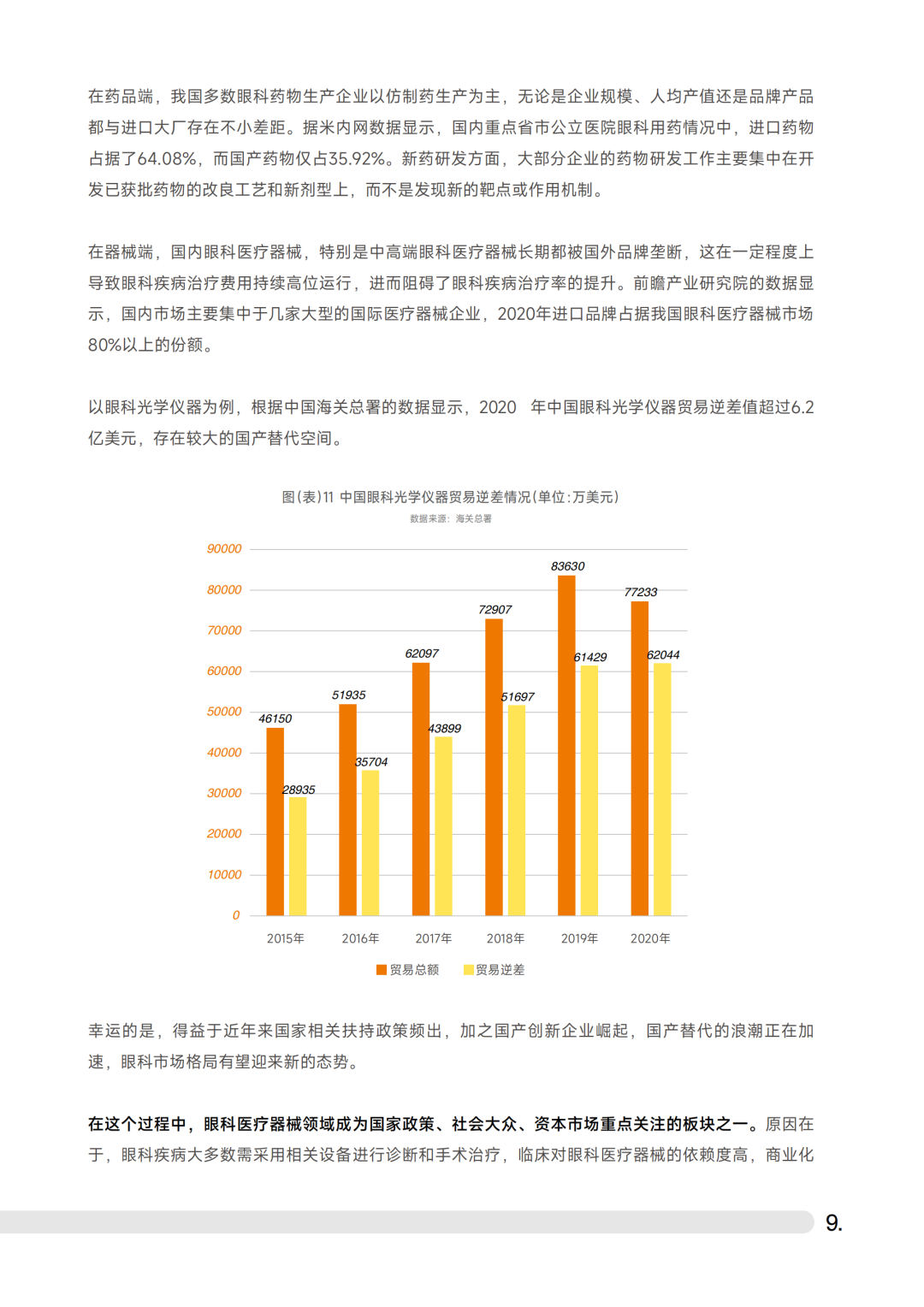 在药品端，我国多数眼科药物生产企业以仿制药生产为主，无论是企业规模、人均产值还是品牌产品都与进口大厂存在不小差距。据米内网数据显示，国内重点省市公立医院眼科用药情况中，进口药物占据了64.08%，而国产药物仅占35.92%。新药研发方面，大部分企业的药物研发工作主要集中在开发已获批药物的改良工艺和新剂型上，而不是发现新的靶点或作用机制。

在器械端，国内眼科医疗器械，特别是中高端眼科医疗器械长期都被国外品牌垄断，这在一定程度上导致眼科疾病治疗费用持续高位运行，进而阻碍了眼科疾病治疗率的提升。前瞻产业研究院的数据显示，国内市场主要集中于几家大型的国际医疗器械企业，2020年进口品牌占据我国眼科医疗器械市场80%以上的份额。

以眼科光学仪器为例，根据中国海关总署的数据显示，2020 年中国眼科光学仪器贸易逆差值超过6.2亿美元，存在较大的国产替代空间。

图(表)11 中国眼科光学仪器贸易逆差情况(单位:万美元)
数据来源：海关总署

90000
80000
70000
60000
50000
40000
30000
20000
10000
0

46150
28935
51935
35704
62097
43899
72907
51697
83630
61429
77233
62044

2015年
2016年
2017年
2018年
2019年
2020年

贸易总额
贸易逆差

幸运的是，得益于近年来国家相关扶持政策频出，加之国产创新企业崛起，国产替代的浪潮正在加速，眼科市场格局有望迎来新的态势。

在这个过程中，眼科医疗器械领域成为国家政策、社会大众、资本市场重点关注的板块之一。原因在于，眼科疾病大多数需采用相关设备进行诊断和手术治疗，临床对眼科医疗器械的依赖度高，商业化

9.